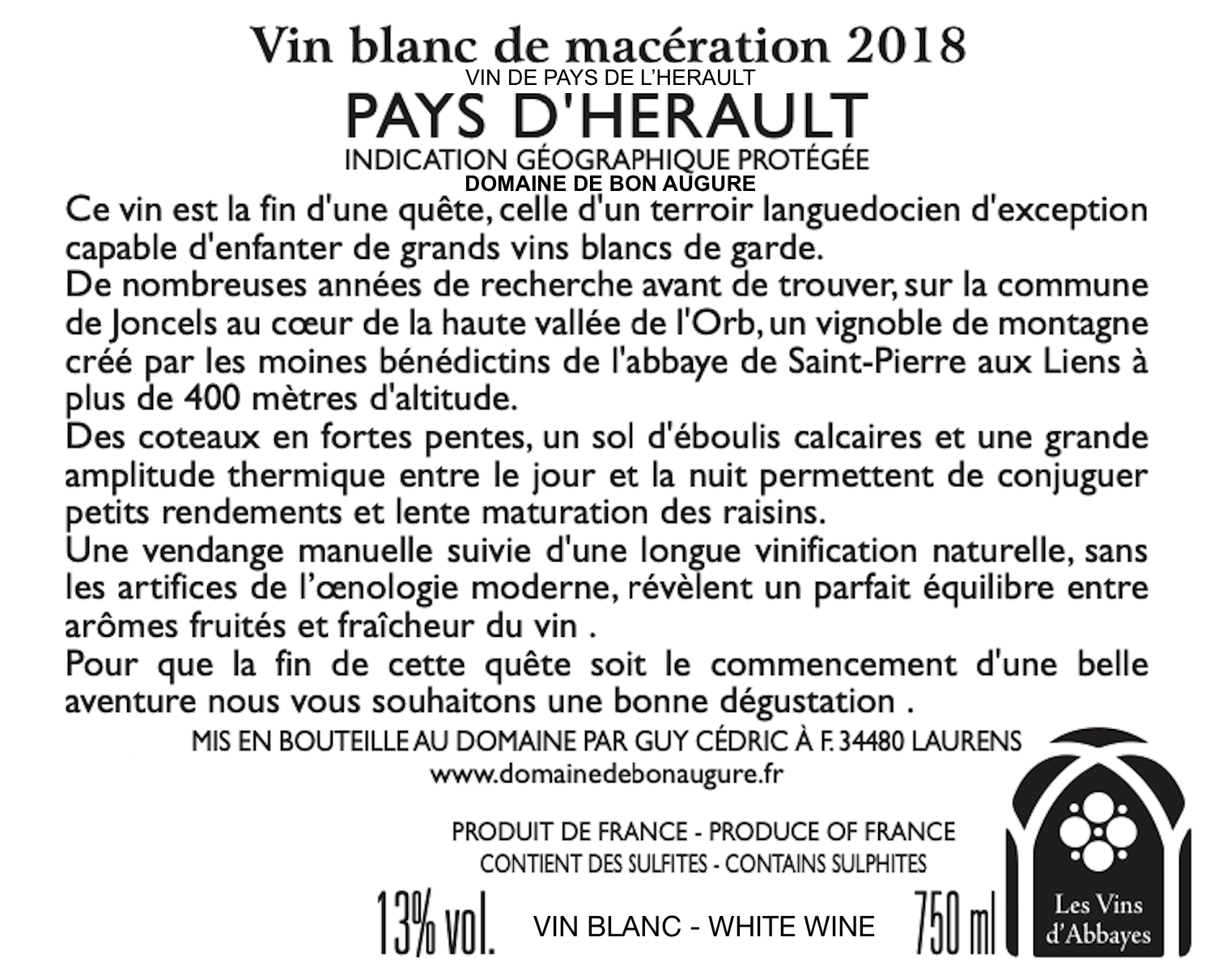 Vin blanc de macération 2018
VIN DE PAYS DE L'HERAULT
PAYS D'HERAULT
INDICATION GÉOGRAPHIQUE PROTÉGÉE
DOMAINE DE BON AUGURE

Ce vin est la fin d'une quête, celle d'un terroir languedocien d'exception capable d'enfanter de grands vins blancs de garde.
De nombreuses années de recherche avant de trouver, sur la commune de Joncels au cœur de la haute vallée de l'Orb, un vignoble de montagne créé par les moines bénédictins de l'abbaye de Saint-Pierre aux Liens à plus de 400 mètres d'altitude.
Des coteaux en fortes pentes, un sol d'éboulis calcaires et une grande amplitude thermique entre le jour et la nuit permettent de conjuguer petits rendements et lente maturation des raisins.
Une vendange manuelle suivie d'une longue vinification naturelle, sans les artifices de l'œnologie moderne, révèlent un parfait équilibre entre arômes fruités et fraîcheur du vin .
Pour que la fin de cette quête soit le commencement d'une belle aventure nous vous souhaitons une bonne dégustation .

MIS EN BOUTEILLE AU DOMAINE PAR GUY CÉDRIC À F. 34480 LAURENS
www.domainedebonaugure.fr

PRODUIT DE FRANCE - PRODUCE OF FRANCE
CONTIENT DES SULFITES - CONTAINS SULPHITES

13% vol. VIN BLANC - WHITE WINE 750 ml

Les Vins d'Abbayes